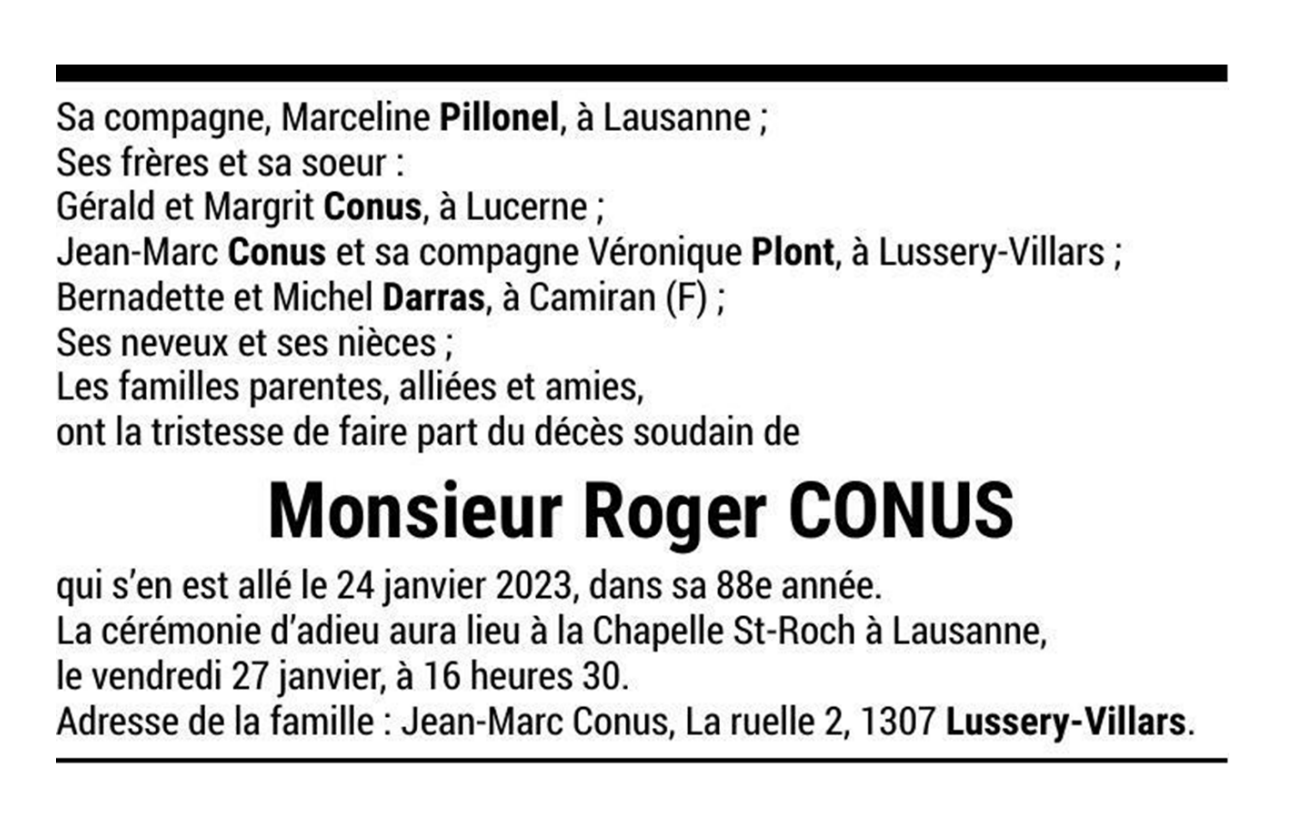 Sa compagne, Marceline Pillonel, à Lausanne ;
Ses frères et sa soeur :
Gérald et Margrit Conus, à Lucerne ;
Jean-Marc Conus et sa compagne Véronique Plont, à Lussery-Villars ;
Bernadette et Michel Darras, à Camiran (F) ;
Ses neveux et ses nièces ;
Les familles parentes, alliées et amies,
ont la tristesse de faire part du décès soudain de

Monsieur Roger CONUS

qui s'en est allé le 24 janvier 2023, dans sa 88e année.
La cérémonie d'adieu aura lieu à la Chapelle St-Roch à Lausanne,
le vendredi 27 janvier, à 16 heures 30.
Adresse de la famille : Jean-Marc Conus, La ruelle 2, 1307 Lussery-Villars.